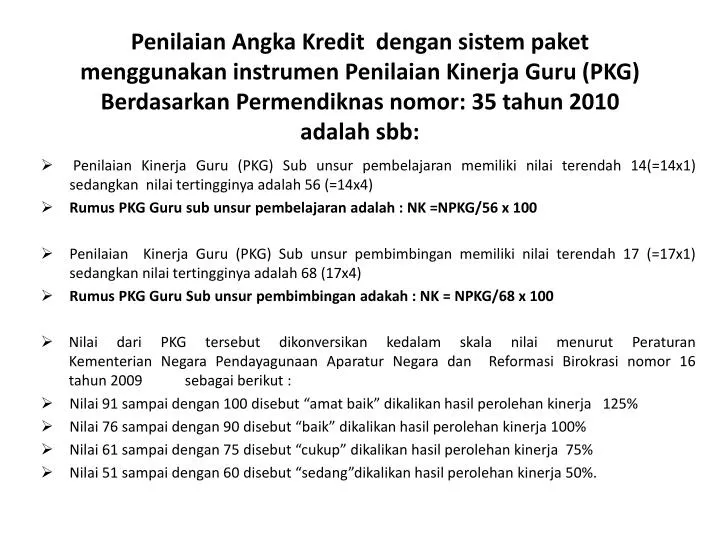 Penilaian Angka Kredit dengan sistem paket menggunakan instrumen Penilaian Kinerja Guru (PKG) Berdasarkan Permendiknas nomor: 35 tahun 2010 adalah sbb:

➢ Penilaian Kinerja Guru (PKG) Sub unsur pembelajaran memiliki nilai terendah 14(=14x1) sedangkan nilai tertingginya adalah 56 (=14x4)

➢ Rumus PKG Guru sub unsur pembelajaran adalah : NK =NPKG/56 x 100

➢ Penilaian Kinerja Guru (PKG) Sub unsur pembimbingan memiliki nilai terendah 17 (=17x1) sedangkan nilai tertingginya adalah 68 (17x4)

➢ Rumus PKG Guru Sub unsur pembimbingan adakah : NK = NPKG/68 x 100

➢ Nilai dari PKG tersebut dikonversikan kedalam skala nilai menurut Peraturan Kementerian Negara Pendayagunaan Aparatur Negara dan Reformasi Birokrasi nomor 16 tahun 2009 sebagai berikut :

➢ Nilai 91 sampai dengan 100 disebut “amat baik” dikalikan hasil perolehan kinerja 125%

➢ Nilai 76 sampai dengan 90 disebut “baik” dikalikan hasil perolehan kinerja 100%

➢ Nilai 61 sampai dengan 75 disebut “cukup” dikalikan hasil perolehan kinerja 75%

➢ Nilai 51 sampai dengan 60 disebut “sedang”dikalikan hasil perolehan kinerja 50%.